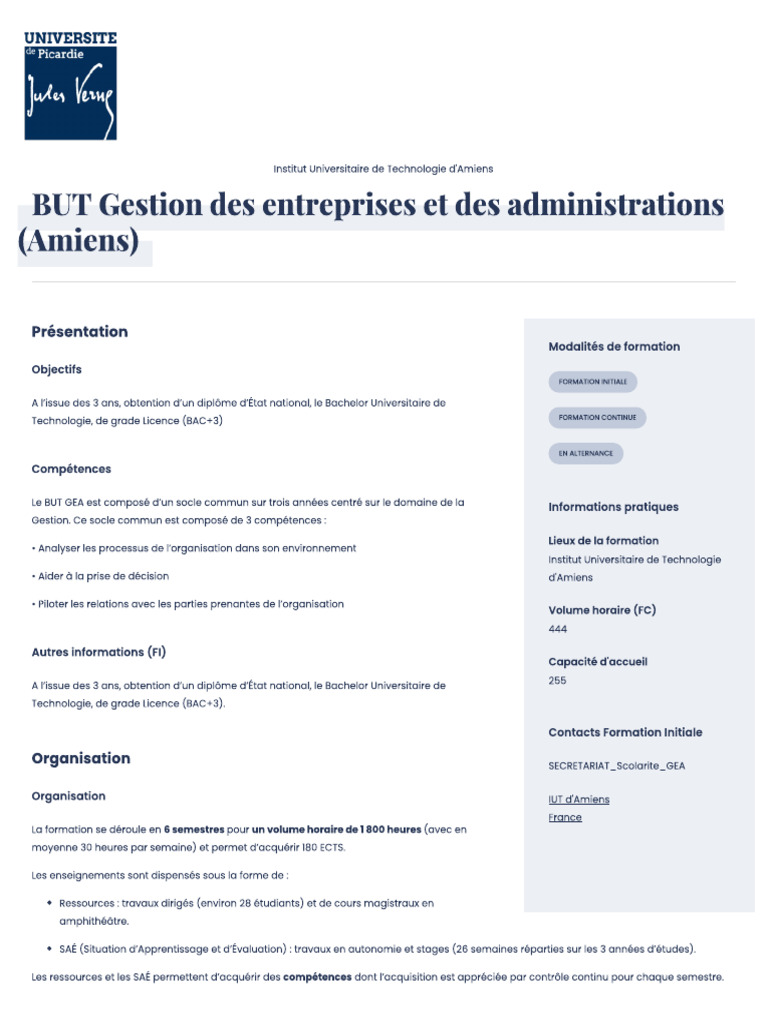 UNIVERSITE
de Picardie
Jules Verne

Institut Universitaire de Technologie d'Amiens

BUT Gestion des entreprises et des administrations (Amiens)

Présentation

Objectifs

A l'issue des 3 ans, obtention d'un diplôme d'État national, le Bachelor Universitaire de Technologie, de grade Licence (BAC+3)

Compétences

Le BUT GEA est composé d'un socle commun sur trois années centré sur le domaine de la Gestion. Ce socle commun est composé de 3 compétences :

• Analyser les processus de l'organisation dans son environnement

• Aider à la prise de décision

• Piloter les relations avec les parties prenantes de l'organisation

Autres informations (FI)

A l'issue des 3 ans, obtention d'un diplôme d'État national, le Bachelor Universitaire de Technologie, de grade Licence (BAC+3).

Organisation

Organisation

La formation se déroule en 6 semestres pour un volume horaire de 1 800 heures (avec en moyenne 30 heures par semaine) et permet d'acquérir 180 ECTS.

Les enseignements sont dispensés sous la forme de :

• Ressources : travaux dirigés (environ 28 étudiants) et de cours magistraux en amphithéâtre.

• SAÉ (Situation d'Apprentissage et d'Évaluation) : travaux en autonomie et stages (26 semaines réparties sur les 3 années d'études).

Les ressources et les SAÉ permettent d'acquérir des compétences dont l'acquisition est appréciée par contrôle continu pour chaque semestre.

Modalités de formation

FORMATION INITIALE

FORMATION CONTINUE

EN ALTERNANCE

Informations pratiques

Lieux de la formation
Institut Universitaire de Technologie d'Amiens

Volume horaire (FC)
444

Capacité d'accueil
255

Contacts Formation Initiale

SECRETARIAT_Scolarite_GEA

IUT d'Amiens
France